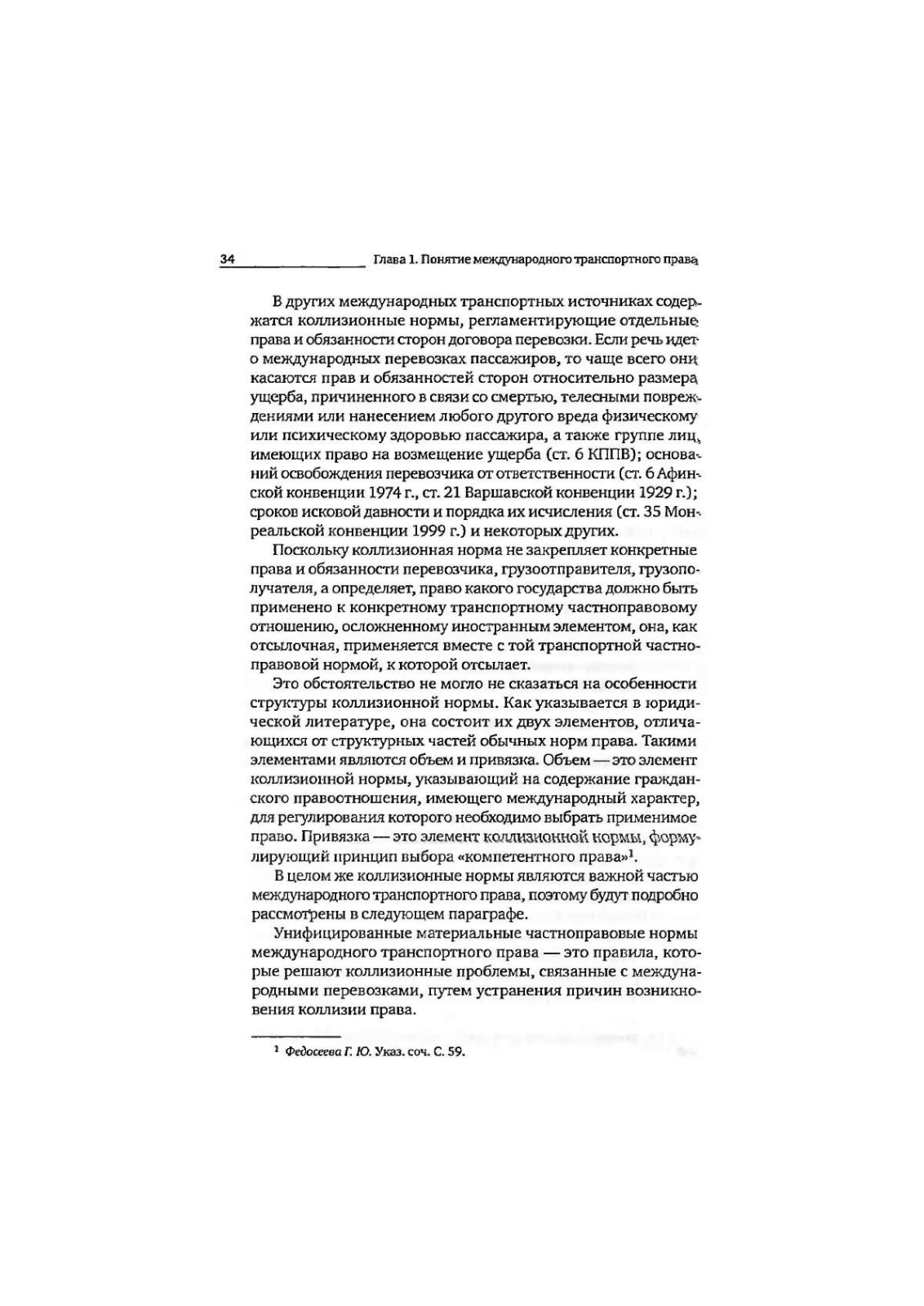 34 Глава 1. Понятие международного транспортного права

В других международных транспортных источниках содержатся коллизионные нормы, регламентирующие отдельные права и обязанности сторон договора перевозки. Если речь идет о международных перевозках пассажиров, то чаще всего они касаются прав и обязанностей сторон относительно размера ущерба, причиненного в связи со смертью, телесными повреждениями или нанесением любого другого вреда физическому или психическому здоровью пассажира, а также группе лиц, имеющих право на возмещение ущерба (ст. 6 КППВ); оснований освобождения перевозчика от ответственности (ст. 6 Афинской конвенции 1974 г., ст. 21 Варшавской конвенции 1929 г.); сроков исковой давности и порядка их исчисления (ст. 35 Монреальской конвенции 1999 г.) и некоторых других.

Поскольку коллизионная норма не закрепляет конкретные права и обязанности перевозчика, грузоотправителя, грузополучателя, а определяет, право какого государства должно быть применено к конкретному транспортному частноправовому отношению, осложненному иностранным элементом, она, как отсылочная, применяется вместе с той транспортной частноправовой нормой, к которой отсылает.

Это обстоятельство не могло не сказаться на особенности структуры коллизионной нормы. Как указывается в юридической литературе, она состоит их двух элементов, отличающихся от структурных частей обычных норм права. Такими элементами являются объем и привязка. Объем — это элемент коллизионной нормы, указывающий на содержание гражданского правоотношения, имеющего международный характер, для регулирования которого необходимо выбрать применимое право. Привязка — это элемент коллизионной нормы, формулирующий принцип выбора «компетентного права»$^1$.

В целом же коллизионные нормы являются важной частью международного транспортного права, поэтому будут подробно рассмотрены в следующем параграфе.

Унифицированные материальные частноправовые нормы международного транспортного права — это правила, которые решают коллизионные проблемы, связанные с международными перевозками, путем устранения причин возникновения коллизии права.

$^1$ Федосеева Г. Ю. Указ. соч. С. 59.